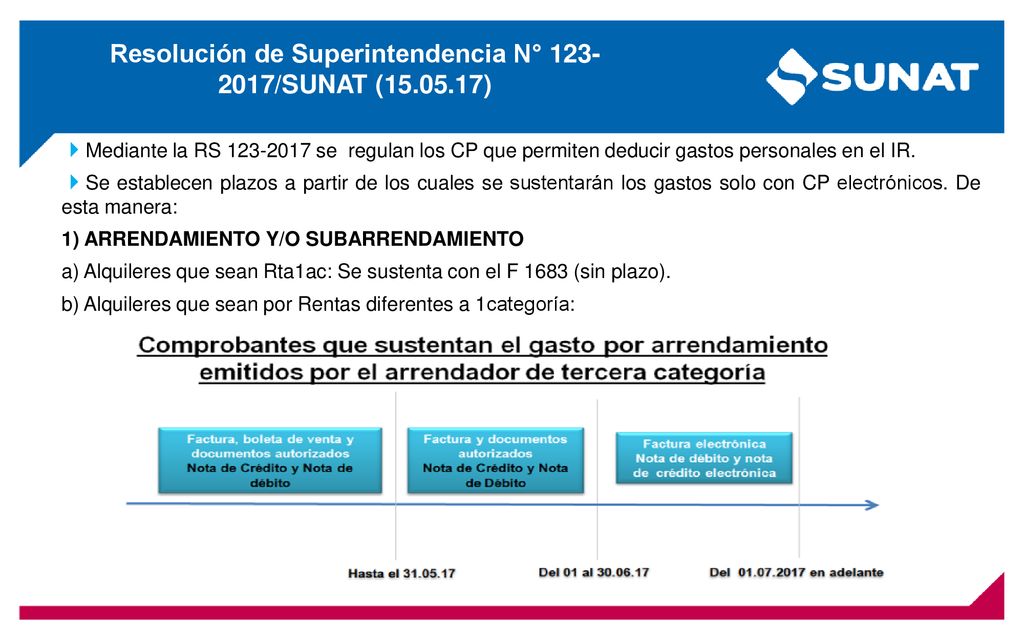 Resolución de Superintendencia N° 123-2017/SUNAT (15.05.17)

SUNAT

Mediante la RS 123-2017 se regulan los CP que permiten deducir gastos personales en el IR.

Se establecen plazos a partir de los cuales se sustentarán los gastos solo con CP electrónicos. De esta manera:

1) ARRENDAMIENTO Y/O SUBARRENDAMIENTO

a) Alquileres que sean Rta1ac: Se sustenta con el F 1683 (sin plazo).

b) Alquileres que sean por Rentas diferentes a 1categoría:

Comprobantes que sustentan el gasto por arrendamiento emitidos por el arrendador de tercera categoría

Factura, boleta de venta y documentos autorizados Nota de Crédito y Nota de débito

Factura y documentos autorizados Nota de Crédito y Nota de Débito

Factura electrónica Nota de débito y nota de crédito electrónica

Hasta el 31.05.17

Del 01 al 30.06.17

Del 01.07.2017 en adelante